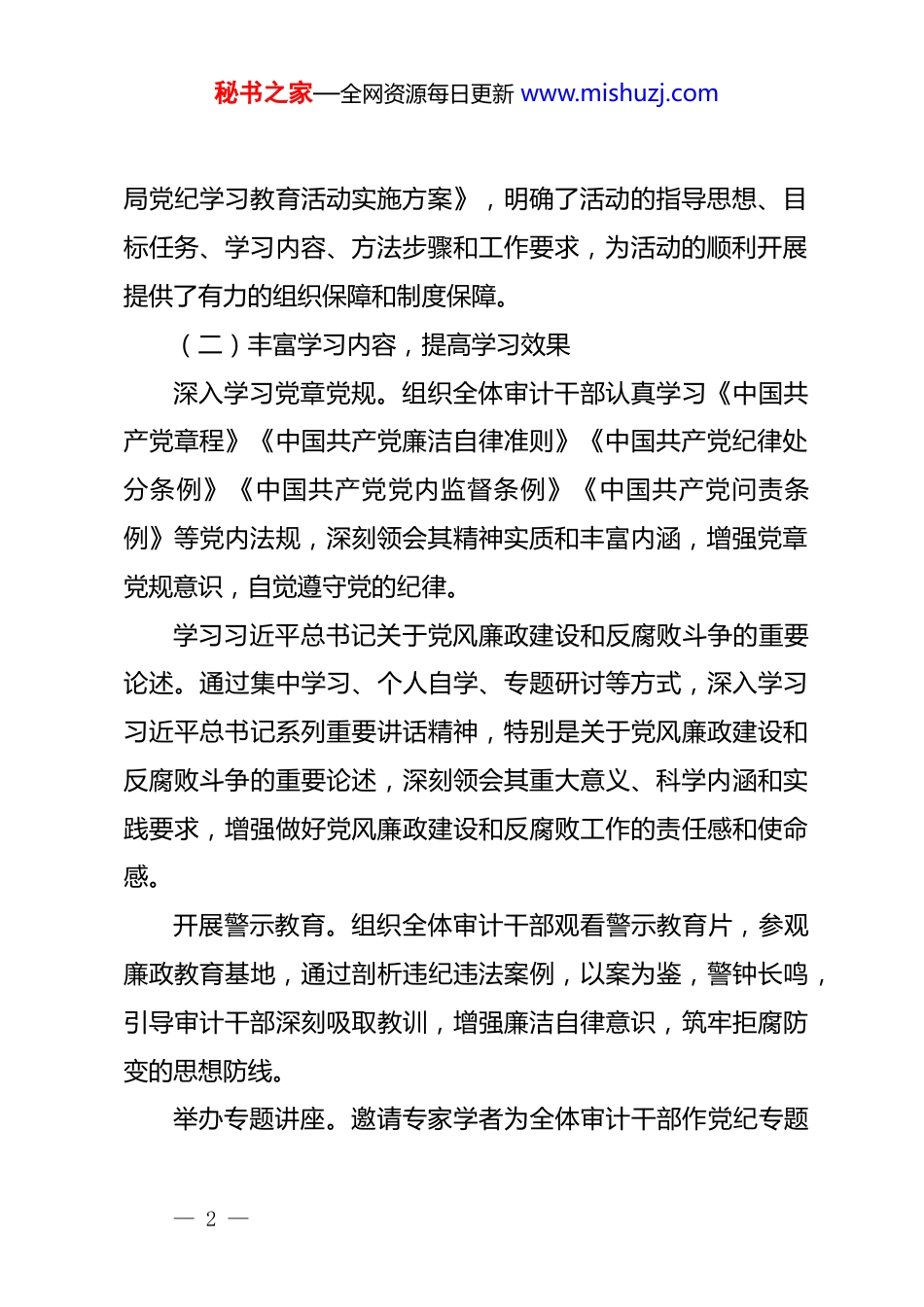 秘书之家—全网资源每日更新 www.mishuzj.com

局党纪学习教育活动实施方案》，明确了活动的指导思想、目标任务、学习内容、方法步骤和工作要求，为活动的顺利开展提供了有力的组织保障和制度保障。

（二）丰富学习内容，提高学习效果

深入学习党章党规。组织全体审计干部认真学习《中国共产党章程》《中国共产党廉洁自律准则》《中国共产党纪律处分条例》《中国共产党党内监督条例》《中国共产党问责条例》等党内法规，深刻领会其精神实质和丰富内涵，增强党章党规意识，自觉遵守党的纪律。

学习习近平总书记关于党风廉政建设和反腐败斗争的重要论述。通过集中学习、个人自学、专题研讨等方式，深入学习习近平总书记系列重要讲话精神，特别是关于党风廉政建设和反腐败斗争的重要论述，深刻领会其重大意义、科学内涵和实践要求，增强做好党风廉政建设和反腐败工作的责任感和使命感。

开展警示教育。组织全体审计干部观看警示教育片，参观廉政教育基地，通过剖析违纪违法案例，以案为鉴，警钟长鸣，引导审计干部深刻吸取教训，增强廉洁自律意识，筑牢拒腐防变的思想防线。

举办专题讲座。邀请专家学者为全体审计干部作党纪专题

— 2 —